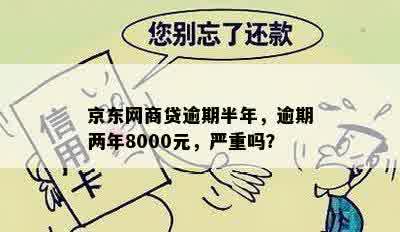 您别忘了还款

信用卡

京东网商贷逾期半年，逾期两年8000元，严重吗?